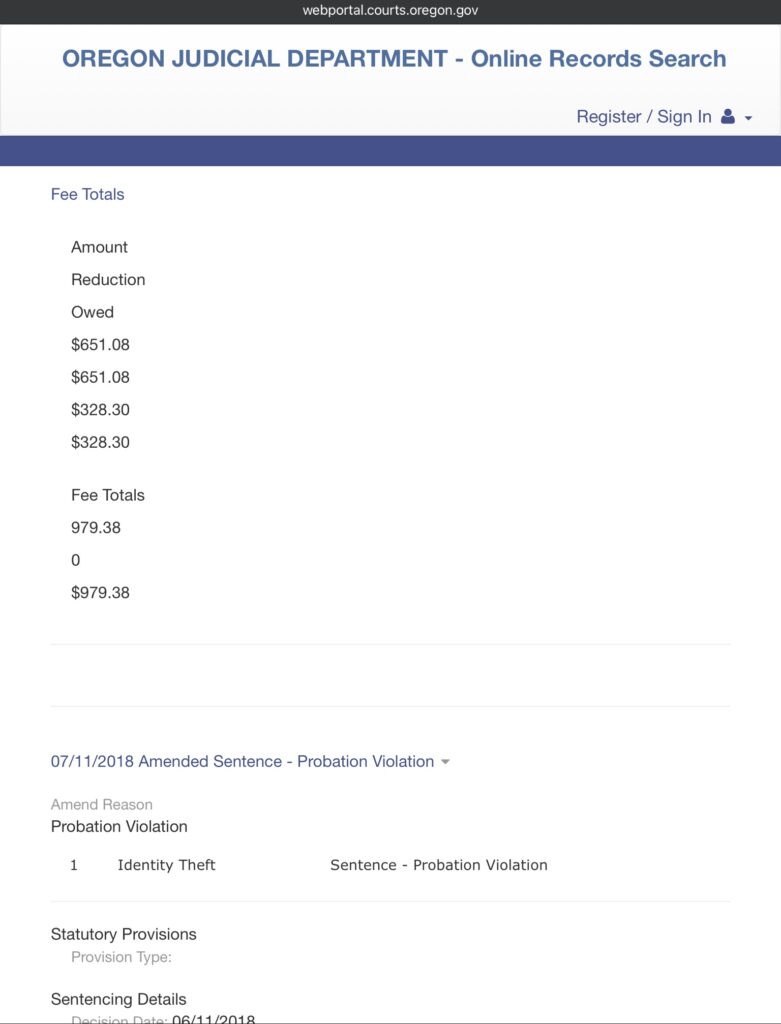 webportal.courts.oregon.gov

OREGON JUDICIAL DEPARTMENT - Online Records Search

Register / Sign In

Fee Totals

Amount

Reduction

Owed

$651.08

$651.08

$328.30

$328.30

Fee Totals

979.38

0

$979.38

07/11/2018 Amended Sentence - Probation Violation

Amend Reason
Probation Violation

1 Identity Theft Sentence - Probation Violation

Statutory Provisions
Provision Type:

Sentencing Details
Decision Date: 06/11/2018